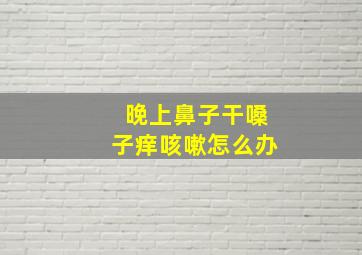 晚上鼻子干嗓子痒咳嗽怎么办